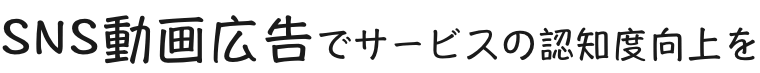 SNS動画広告でサービスの認知度向上を